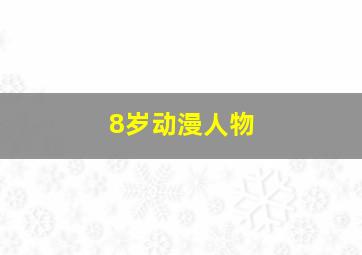 8岁动漫人物